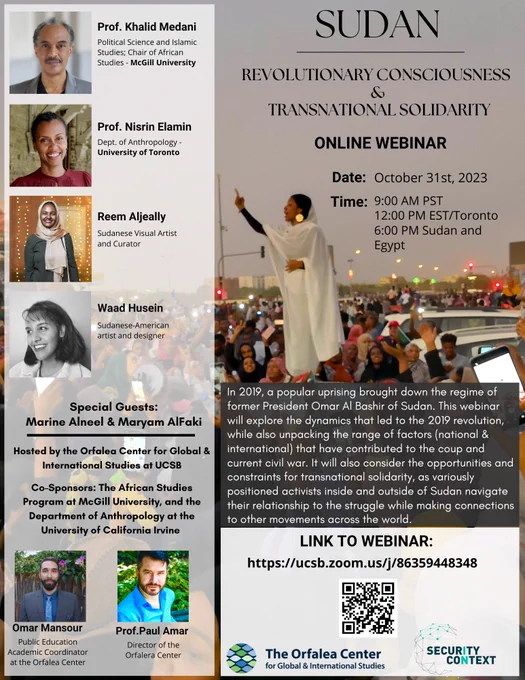 Prof. Khalid Medani
Political Science and Islamic Studies; Chair of African Studies - McGill University

Prof. Nisrin Elamin
Dept. of Anthropology - University of Toronto

Reem Aljeally
Sudanese Visual Artist and Curator

Waad Husein
Sudanese-American artist and designer

Special Guests:
Marine Alneel & Maryam AlFaki

Hosted by the Orfalea Center for Global & International Studies at UCSB

Co-Sponsors: The African Studies Program at McGill University, and the Department of Anthropology at the University of California Irvine

Omar Mansour
Public Education Academic Coordinator at the Orfalea Center

Prof.Paul Amar
Director of the Orfalera Center

SUDAN

REVOLUTIONARY CONSCIOUSNESS
&
TRANSNATIONAL SOLIDARITY

ONLINE WEBINAR

Date: October 31st, 2023

Time: 9:00 AM PST
12:00 PM EST/Toronto
6:00 PM Sudan and Egypt

In 2019, a popular uprising brought down the regime of former President Omar Al Bashir of Sudan. This webinar will explore the dynamics that led to the 2019 revolution, while also unpacking the range of factors (national & international) that have contributed to the coup and current civil war. It will also consider the opportunities and constraints for transnational solidarity, as variously positioned activists inside and outside of Sudan navigate their relationship to the struggle while making connections to other movements across the world.

LINK TO WEBINAR:
https://ucsb.zoom.us/j/86359448348

The Orfalea Center
for Global & International Studies

SECURITY CONTEXT